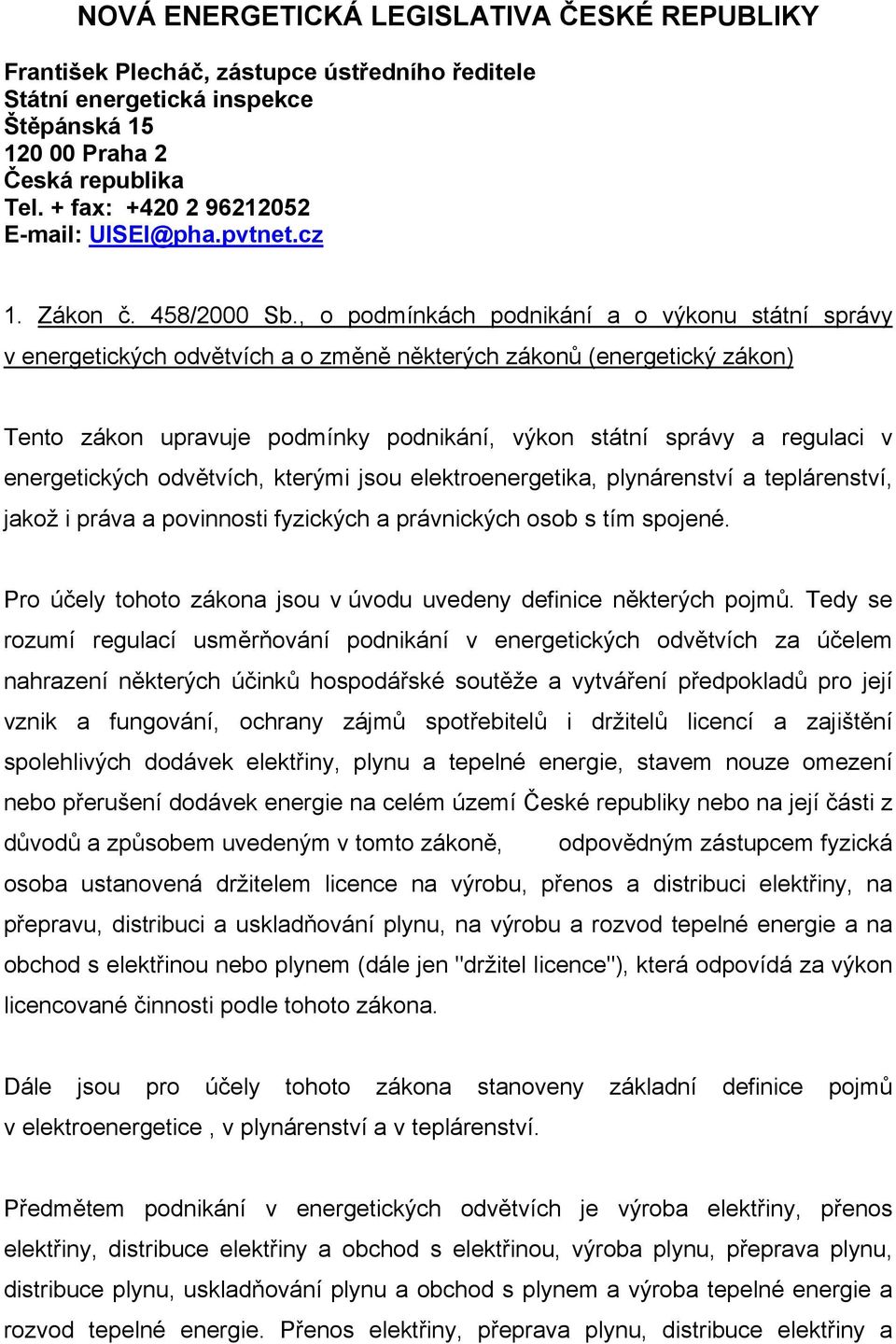 NOVÁ ENERGETICKÁ LEGISLATIVA ČESKÉ REPUBLIKY

František Plecháč, zástupce ústředního ředitele
Státní energetická inspekce
Štěpánská 15
120 00 Praha 2
Česká republika
Tel. + fax: +420 2 96212052
E-mail: UISEI@pha.pvtnet.cz

1. Zákon č. 458/2000 Sb., o podmínkách podnikání a o výkonu státní správy v energetických odvětvích a o změně některých zákonů (energetický zákon)

Tento zákon upravuje podmínky podnikání, výkon státní správy a regulaci v energetických odvětvích, kterými jsou elektroenergetika, plynárenství a teplárenství, jakož i práva a povinnosti fyzických a právnických osob s tím spojené.

Pro účely tohoto zákona jsou v úvodu uvedeny definice některých pojmů. Tedy se rozumí regulací usměrňování podnikání v energetických odvětvích za účelem nahrazení některých účinků hospodářské soutěže a vytváření předpokladů pro její vznik a fungování, ochrany zájmů spotřebitelů i držitelů licencí a zajištění spolehlivých dodávek elektřiny, plynu a tepelné energie, stavem nouze omezení nebo přerušení dodávek energie na celém území České republiky nebo na její části z důvodů a způsobem uvedeným v tomto zákoně, odpovědným zástupcem fyzická osoba ustanovená držitelem licence na výrobu, přenos a distribuci elektřiny, na přepravu, distribuci a uskladňování plynu, na výrobu a rozvod tepelné energie a na obchod s elektřinou nebo plynem (dále jen "držitel licence"), která odpovídá za výkon licencované činnosti podle tohoto zákona.

Dále jsou pro účely tohoto zákona stanoveny základní definice pojmů v elektroenergetice , v plynárenství a v teplárenství.

Předmětem podnikání v energetických odvětvích je výroba elektřiny, přenos elektřiny, distribuce elektřiny a obchod s elektřinou, výroba plynu, přeprava plynu, distribuce plynu, uskladňování plynu a obchod s plynem a výroba tepelné energie a rozvod tepelné energie. Přenos elektřiny, přeprava plynu, distribuce elektřiny a